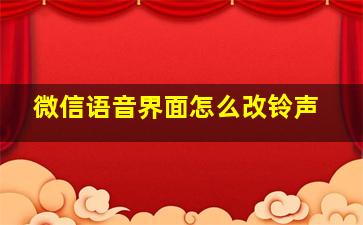 微信语音界面怎么改铃声